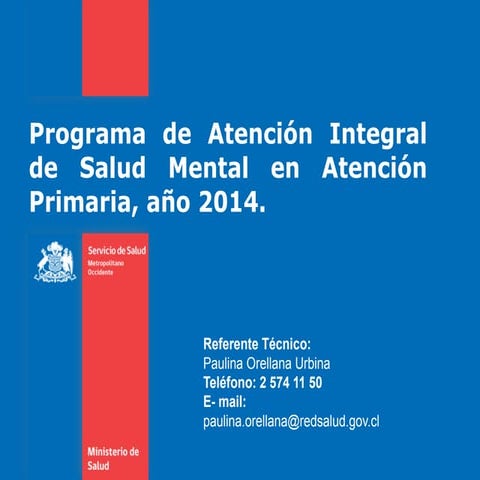 Programa de Atención Integral de Salud Mental en Atención Primaria, año 2014.

Servicio de Salud
Metropolitano
Occidente

Referente Técnico:
Paulina Orellana Urbina
Teléfono: 2 574 11 50
E- mail:
paulina.orellana@redsalud.gov.cl

Ministerio de
Salud